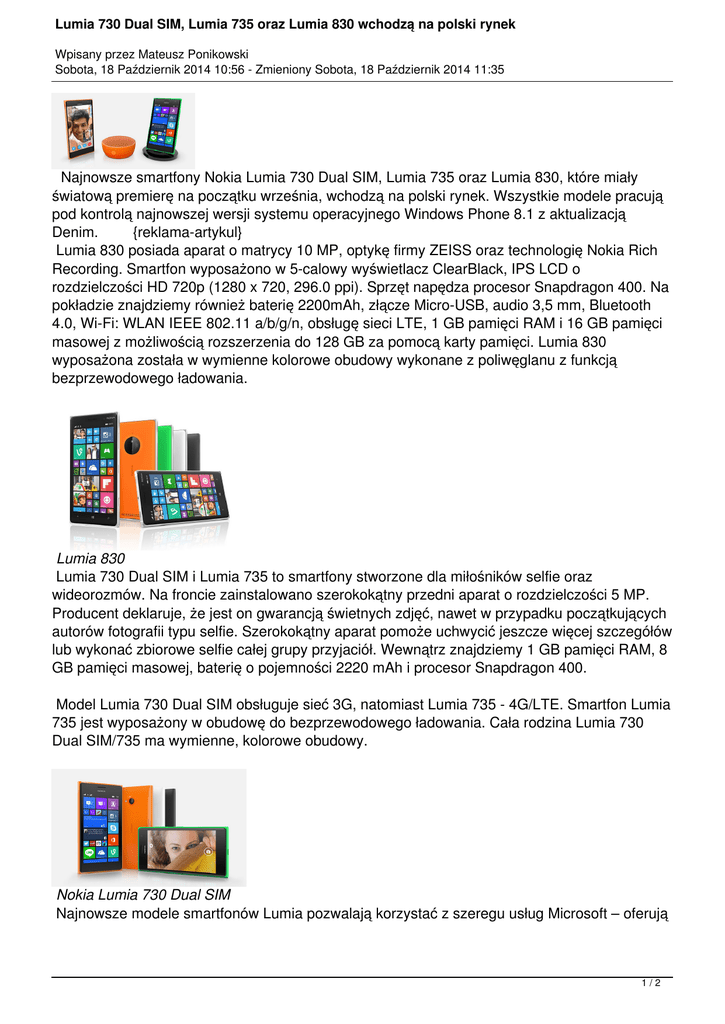 Lumia 730 Dual SIM, Lumia 735 oraz Lumia 830 wchodzą na polski rynek

Wpisany przez Mateusz Ponikowski
Sobota, 18 Październik 2014 10:56 - Zmieniony Sobota, 18 Październik 2014 11:35

Najnowsze smartfony Nokia Lumia 730 Dual SIM, Lumia 735 oraz Lumia 830, które miały światową premierę na początku września, wchodzą na polski rynek. Wszystkie modele pracują pod kontrolą najnowszej wersji systemu operacyjnego Windows Phone 8.1 z aktualizacją Denim. {reklama-artykul}
Lumia 830 posiada aparat o matrycy 10 MP, optykę firmy ZEISS oraz technologię Nokia Rich Recording. Smartfon wyposażono w 5-calowy wyświetlacz ClearBlack, IPS LCD o rozdzielczości HD 720p (1280 x 720, 296.0 ppi). Sprzęt napędza procesor Snapdragon 400. Na pokładzie znajdziemy również baterię 2200mAh, złącze Micro-USB, audio 3,5 mm, Bluetooth 4.0, Wi-Fi: WLAN IEEE 802.11 a/b/g/n, obsługę sieci LTE, 1 GB pamięci RAM i 16 GB pamięci masowej z możliwością rozszerzenia do 128 GB za pomocą karty pamięci. Lumia 830 wyposażona została w wymienne kolorowe obudowy wykonane z poliwęglanu z funkcją bezprzewodowego ładowania.

Lumia 830
Lumia 730 Dual SIM i Lumia 735 to smartfony stworzone dla miłośników selfie oraz wideorozmów. Na froncie zainstalowano szerokokątny przedni aparat o rozdzielczości 5 MP. Producent deklaruje, że jest on gwarancją świetnych zdjęć, nawet w przypadku początkujących autorów fotografii typu selfie. Szerokokątny aparat pomoże uchwycić jeszcze więcej szczegółów lub wykonać zbiorowe selfie całej grupy przyjaciół. Wewnątrz znajdziemy 1 GB pamięci RAM, 8 GB pamięci masowej, baterię o pojemności 2220 mAh i procesor Snapdragon 400.

Model Lumia 730 Dual SIM obsługuje sieć 3G, natomiast Lumia 735 - 4G/LTE. Smartfon Lumia 735 jest wyposażony w obudowę do bezprzewodowego ładowania. Cała rodzina Lumia 730 Dual SIM/735 ma wymienne, kolorowe obudowy.

Nokia Lumia 730 Dual SIM
Najnowsze modele smartfonów Lumia pozwalają korzystać z szeregu usług Microsoft – oferują

1 / 2